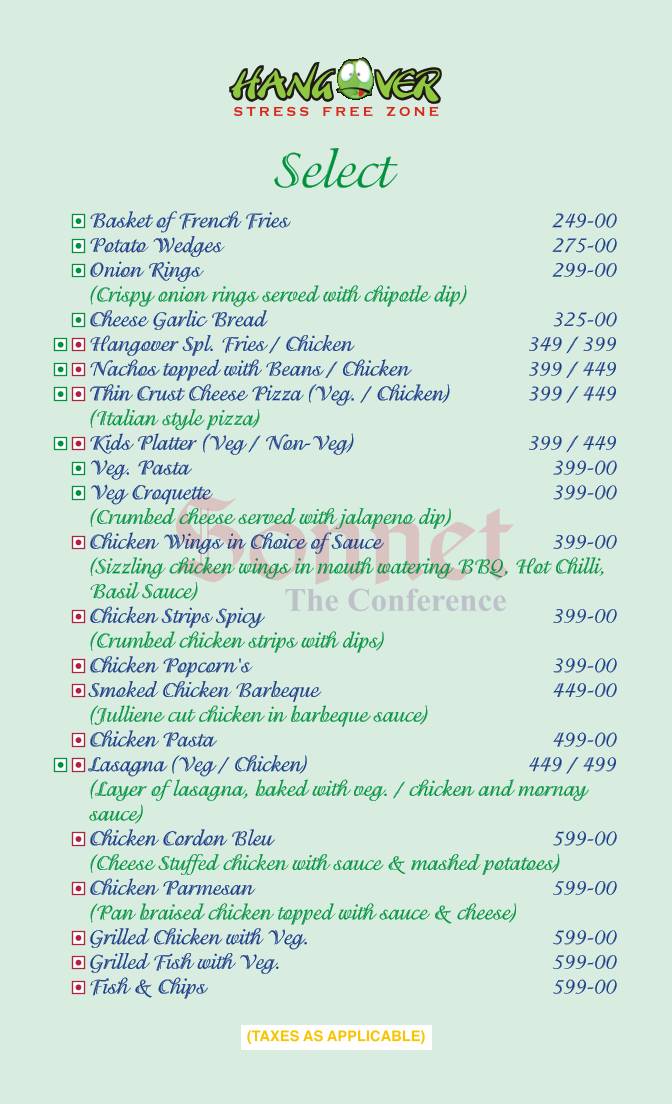 HANGOVER
STRESS FREE ZONE

Select

Basket of French Fries 249-00
Potato Wedges 275-00
Onion Rings 299-00
(Crispy onion rings served with chipotle dip)
Cheese Garlic Bread 325-00
Hangover Spl. Fries / Chicken 349 / 399
Nachos topped with Beans / Chicken 399 / 449
Thin Crust Cheese Pizza (Veg. / Chicken) 399 / 449
(Italian style pizza)
Kids Platter (Veg / Non-Veg) 399 / 449
Veg. Pasta 399-00
Veg Croquette 399-00
(Crumbed cheese served with jalapeno dip)
Chicken Wings in Choice of Sauce 399-00
(Sizzling chicken wings in mouth watering BBQ, Hot Chilli, Basil Sauce)
Chicken Strips Spicy 399-00
(Crumbed chicken strips with dips)
Chicken Popcorn's 399-00
Smoked Chicken Barbeque 449-00
(Julliene cut chicken in barbeque sauce)
Chicken Pasta 499-00
Lasagna (Veg / Chicken) 449 / 499
(Layer of lasagna, baked with veg. / chicken and mornay sauce)
Chicken Cordon Bleu 599-00
(Cheese Stuffed chicken with sauce & mashed potatoes)
Chicken Parmesan 599-00
(Pan braised chicken topped with sauce & cheese)
Grilled Chicken with Veg. 599-00
Grilled Fish with Veg. 599-00
Fish & Chips 599-00

Sonnet
The Conference

(TAXES AS APPLICABLE)